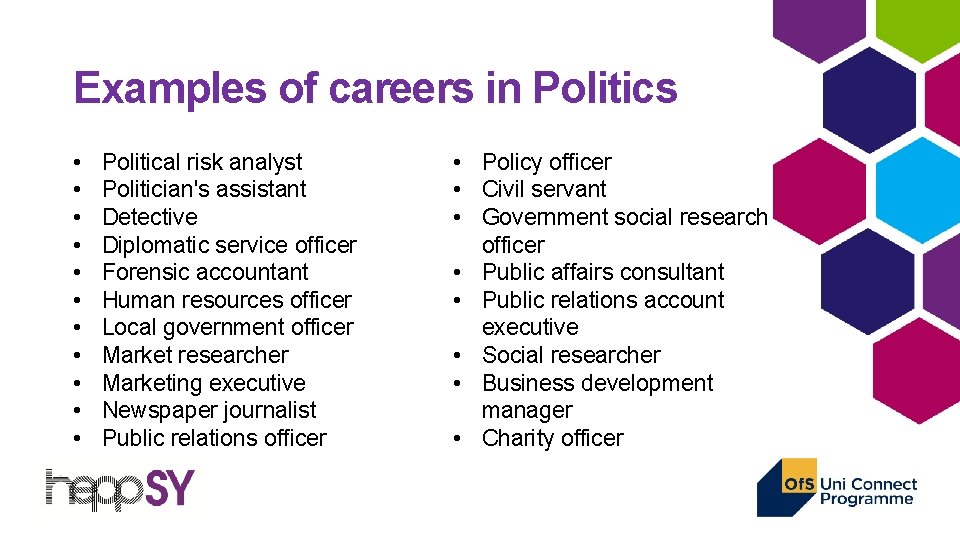 Examples of careers in Politics

• Political risk analyst
• Politician's assistant
• Detective
• Diplomatic service officer
• Forensic accountant
• Human resources officer
• Local government officer
• Market researcher
• Marketing executive
• Newspaper journalist
• Public relations officer

• Policy officer
• Civil servant
• Government social research officer
• Public affairs consultant
• Public relations account executive
• Social researcher
• Business development manager
• Charity officer

heppSY

OfS Uni Connect Programme